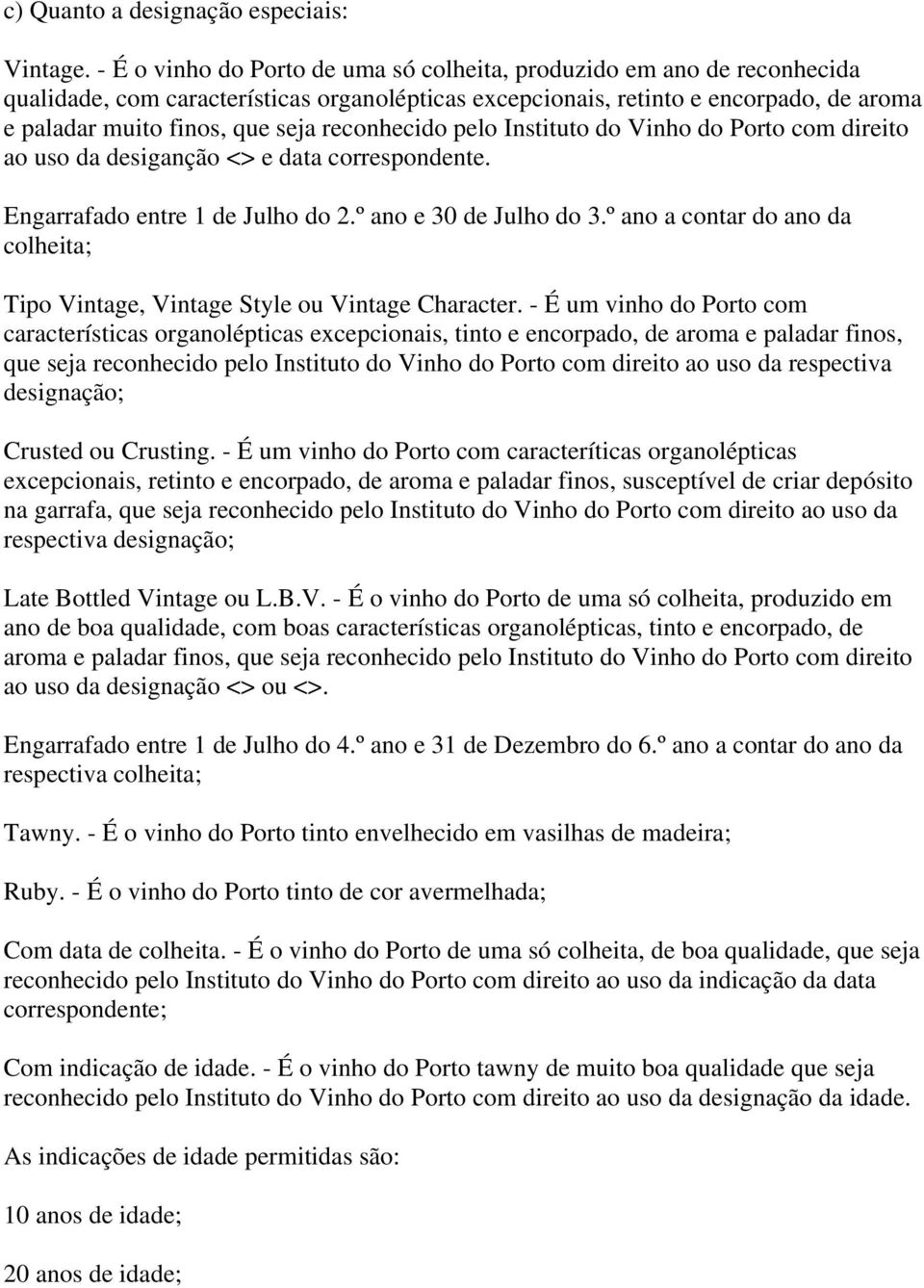 c) Quanto a designação especiais:

Vintage. - É o vinho do Porto de uma só colheita, produzido em ano de reconhecida qualidade, com características organolépticas excepcionais, retinto e encorpado, de aroma e paladar muito finos, que seja reconhecido pelo Instituto do Vinho do Porto com direito ao uso da desiganção <> e data correspondente.

Engarrafado entre 1 de Julho do 2.º ano e 30 de Julho do 3.º ano a contar do ano da colheita;

Tipo Vintage, Vintage Style ou Vintage Character. - É um vinho do Porto com características organolépticas excepcionais, tinto e encorpado, de aroma e paladar finos, que seja reconhecido pelo Instituto do Vinho do Porto com direito ao uso da respectiva designação;

Crusted ou Crusting. - É um vinho do Porto com caracteríticas organolépticas excepcionais, retinto e encorpado, de aroma e paladar finos, susceptível de criar depósito na garrafa, que seja reconhecido pelo Instituto do Vinho do Porto com direito ao uso da respectiva designação;

Late Bottled Vintage ou L.B.V. - É o vinho do Porto de uma só colheita, produzido em ano de boa qualidade, com boas características organolépticas, tinto e encorpado, de aroma e paladar finos, que seja reconhecido pelo Instituto do Vinho do Porto com direito ao uso da designação <> ou <>.

Engarrafado entre 1 de Julho do 4.º ano e 31 de Dezembro do 6.º ano a contar do ano da respectiva colheita;

Tawny. - É o vinho do Porto tinto envelhecido em vasilhas de madeira;

Ruby. - É o vinho do Porto tinto de cor avermelhada;

Com data de colheita. - É o vinho do Porto de uma só colheita, de boa qualidade, que seja reconhecido pelo Instituto do Vinho do Porto com direito ao uso da indicação da data correspondente;

Com indicação de idade. - É o vinho do Porto tawny de muito boa qualidade que seja reconhecido pelo Instituto do Vinho do Porto com direito ao uso da designação da idade.

As indicações de idade permitidas são:

10 anos de idade;

20 anos de idade;